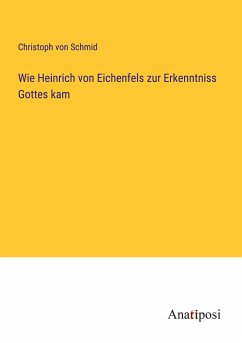 Christoph von Schmid

Wie Heinrich von Eichenfels zur Erkenntniss Gottes kam

Anatiposi